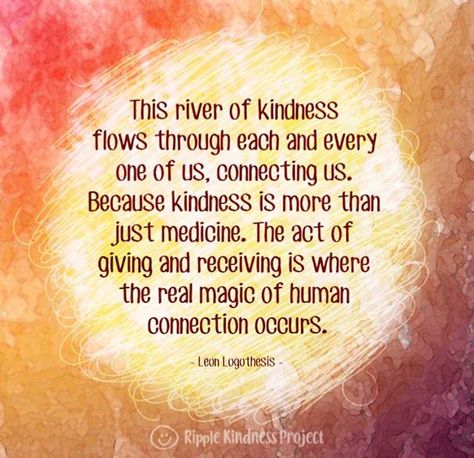 This river of kindness flows through each and every one of us, connecting us. Because kindness is more than just medicine. The act of giving and receiving is where the real magic of human connection occurs.

- Leon Logothesis -

Ripple Kindness Project